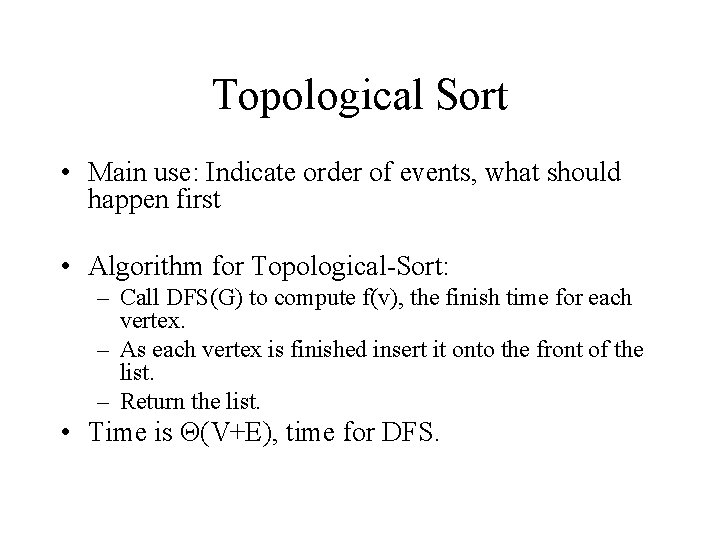 Topological Sort

• Main use: Indicate order of events, what should happen first

• Algorithm for Topological-Sort:
– Call DFS(G) to compute f(v), the finish time for each vertex.
– As each vertex is finished insert it onto the front of the list.
– Return the list.
• Time is $\Theta(V+E)$, time for DFS.